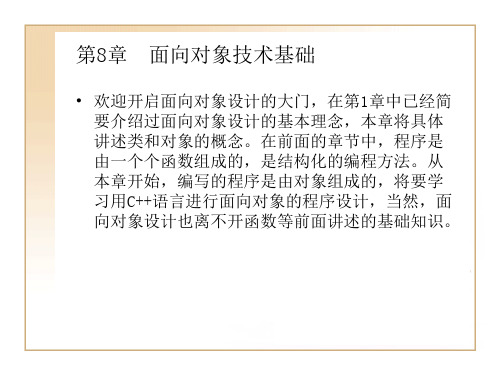 第8章　面向对象技术基础

• 欢迎开启面向对象设计的大门，在第1章中已经简要介绍过面向对象设计的基本理念，本章将具体讲述类和对象的概念。在前面的章节中，程序是由一个个函数组成的，是结构化的编程方法。从本章开始，编写的程序是由对象组成的，将要学习用C++语言进行面向对象的程序设计，当然，面向对象设计也离不开函数等前面讲述的基础知识。